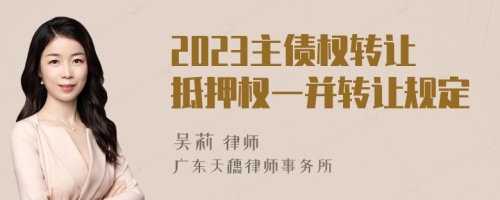 2023主债权转让抵押权一并转让规定

吴莉 律师

广东天穗律师事务所